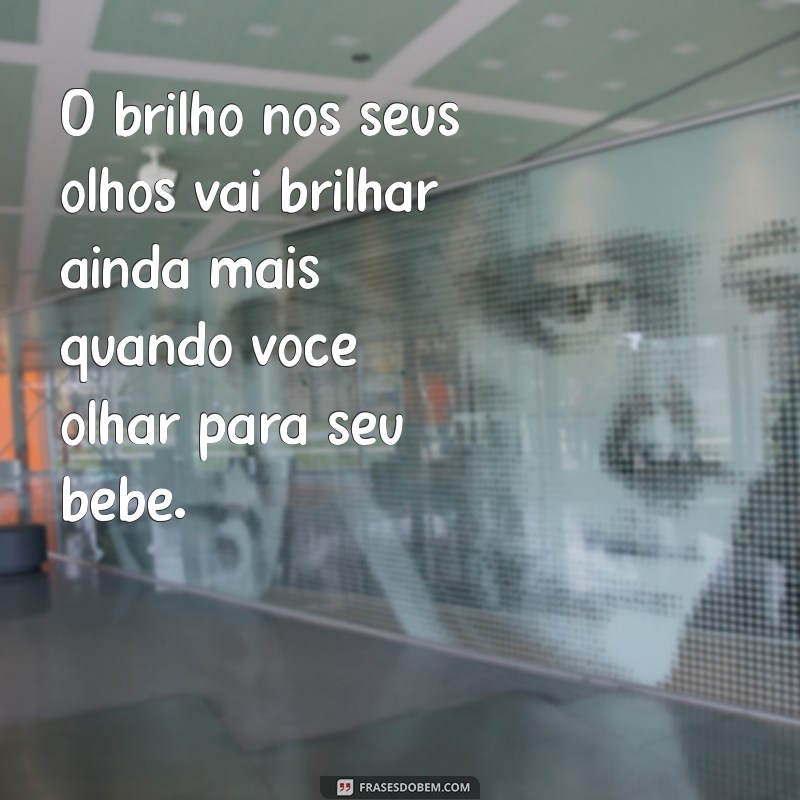 O brilho nos seus olhos vai brilhar ainda mais quando voce olhar para seu bebe.

FRASESDOBEM.COM